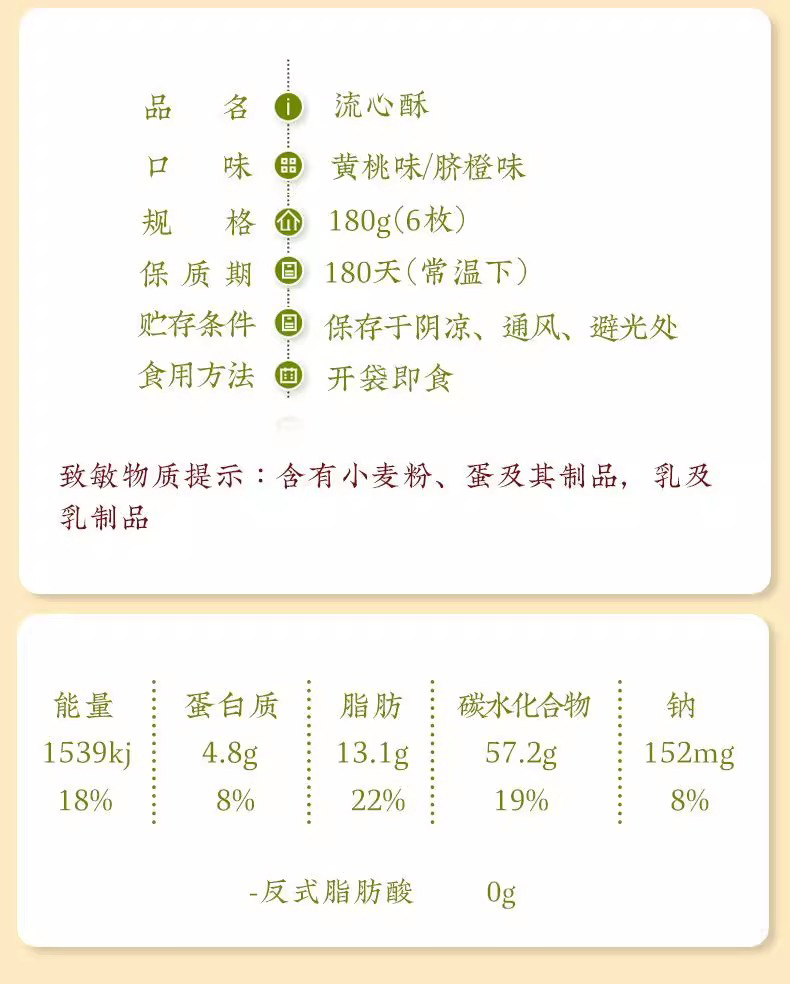 品名 流心酥
口味 黄桃味/脐橙味
规格 180g(6枚)
保质期 180天(常温下)
贮存条件 保存于阴凉、通风、避光处
食用方法 开袋即食

致敏物质提示：含有小麦粉、蛋及其制品，乳及乳制品

| 能量 | 蛋白质 | 脂肪 | 碳水化合物 | 钠 |
|---|---|---|---|---|
| 1539kj | 4.8g | 13.1g | 57.2g | 152mg |
| 18% | 8% | 22% | 19% | 8% |

-反式脂肪酸 0g